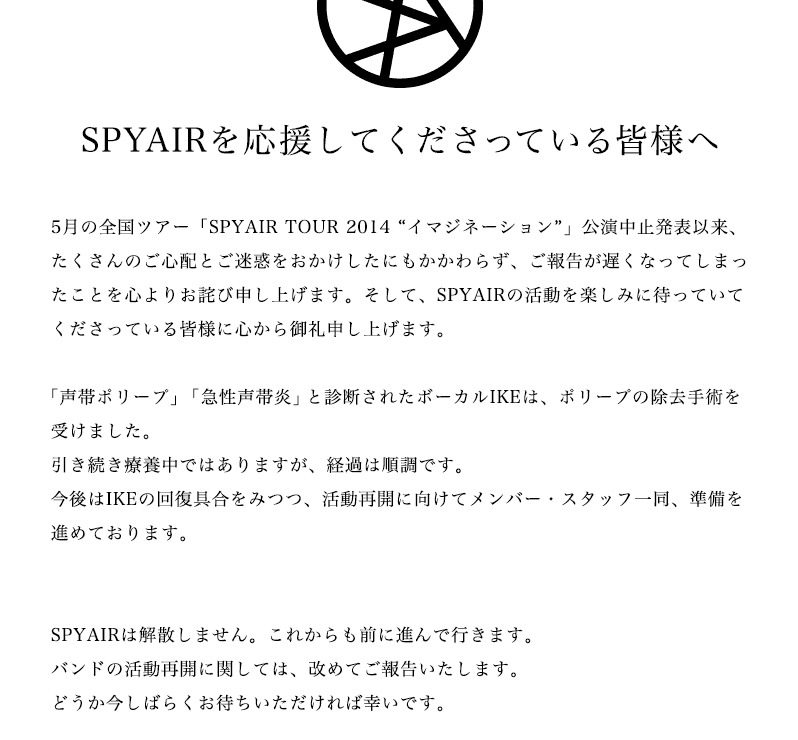 SPYAIRを応援してくださっている皆様へ

5月の全国ツアー「SPYAIR TOUR 2014 “イマジネーション”」公演中止発表以来、たくさんのご心配とご迷惑をおかけしたにもかかわらず、ご報告が遅くなってしまったことを心よりお詫び申し上げます。そして、SPYAIRの活動を楽しみに待っていてくださっている皆様に心から御礼申し上げます。

「声帯ポリープ」「急性声帯炎」と診断されたボーカルIKEは、ポリープの除去手術を受けました。
引き続き療養中ではありますが、経過は順調です。
今後はIKEの回復具合をみつつ、活動再開に向けてメンバー・スタッフ一同、準備を進めております。

SPYAIRは解散しません。これからも前に進んで行きます。
バンドの活動再開に関しては、改めてご報告いたします。
どうか今しばらくお待ちいただければ幸いです。